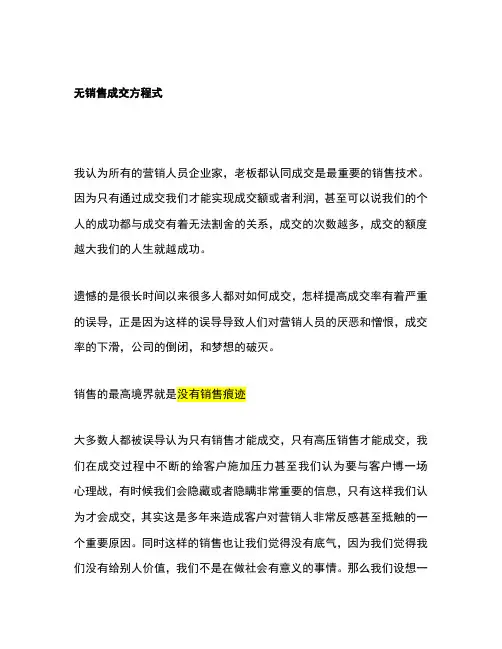 无销售成交方程式

我认为所有的营销人员企业家，老板都认同成交是最重要的销售技术。因为只有通过成交我们才能实现成交额或者利润，甚至可以说我们的个人的成功都与成交有着无法割舍的关系，成交的次数越多，成交的额度越大我们的人生就越成功。

遗憾的是很长时间以来很多人都对如何成交，怎样提高成交率有着严重的误导，正是因为这样的误导导致人们对营销人员的厌恶和憎恨，成交率的下滑，公司的倒闭，和梦想的破灭。

销售的最高境界就是没有销售痕迹

大多数人都被误导认为只有销售才能成交，只有高压销售才能成交，我们在成交过程中不断的给客户施加压力甚至我们认为要与客户博一场心理战，有时候我们会隐藏或者隐瞒非常重要的信息，只有这样我们认为才会成交，其实这是多年来造成客户对营销人非常反感甚至抵触的一个重要原因。同时这样的销售也让我们觉得没有底气，因为我们觉得我们没有给别人价值，我们不是在做社会有意义的事情。那么我们设想一